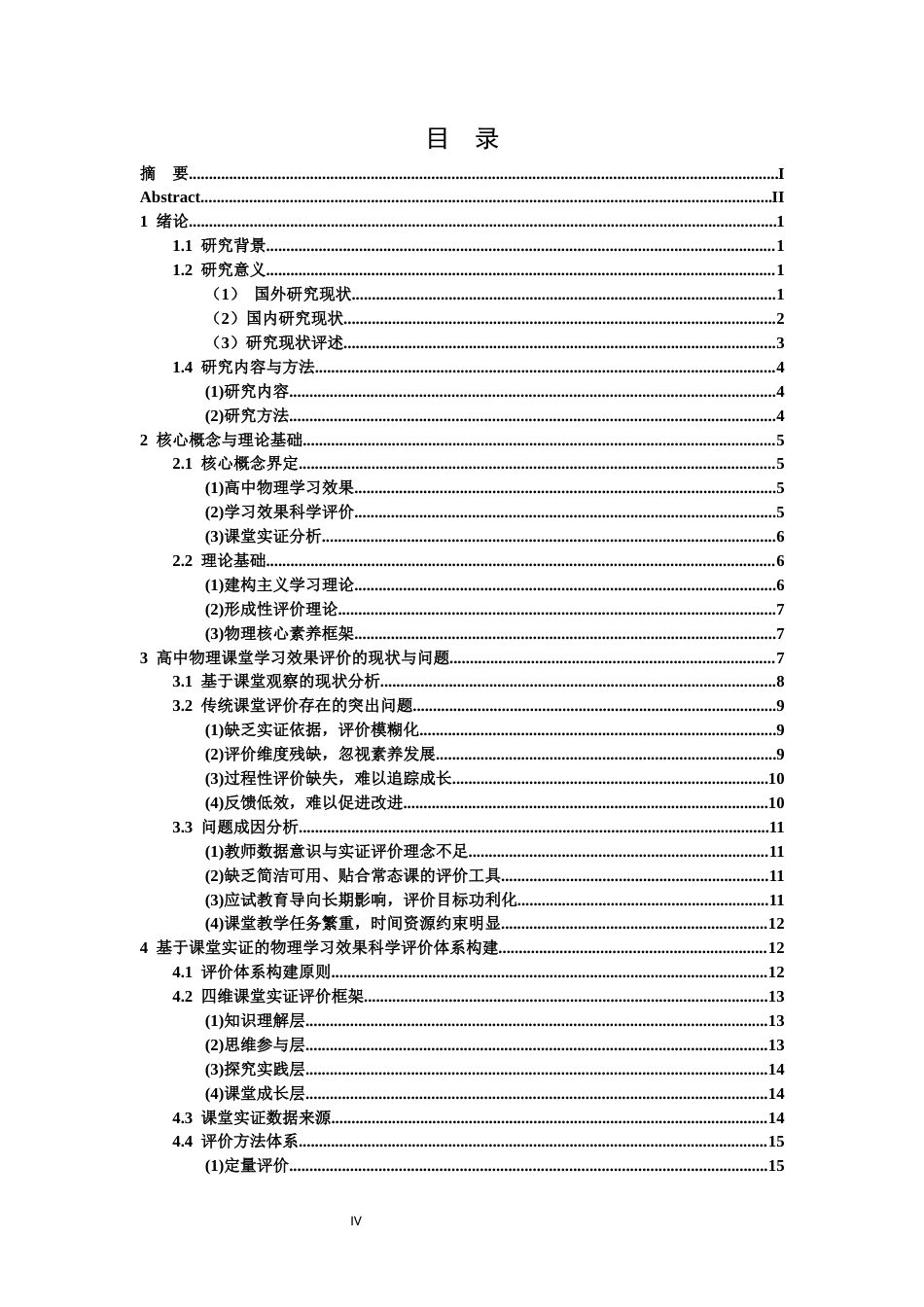 目 录

摘 要 I
Abstract II
1 绪论 1
1.1 研究背景 1
1.2 研究意义 1
（1） 国外研究现状 1
（2）国内研究现状 2
（3）研究现状评述 3
1.4 研究内容与方法 4
(1)研究内容 4
(2)研究方法 4
2 核心概念与理论基础 5
2.1 核心概念界定 5
(1)高中物理学习效果 5
(2)学习效果科学评价 5
(3)课堂实证分析 6
2.2 理论基础 6
(1)建构主义学习理论 6
(2)形成性评价理论 7
(3)物理核心素养框架 7
3 高中物理课堂学习效果评价的现状与问题 7
3.1 基于课堂观察的现状分析 8
3.2 传统课堂评价存在的突出问题 9
(1)缺乏实证依据，评价模糊化 9
(2)评价维度残缺，忽视素养发展 9
(3)过程性评价缺失，难以追踪成长 10
(4)反馈低效，难以促进改进 10
3.3 问题成因分析 11
(1)教师数据意识与实证评价理念不足 11
(2)缺乏简洁可用、贴合常态课的评价工具 11
(3)应试教育导向长期影响，评价目标功利化 11
(4)课堂教学任务繁重，时间资源约束明显 12
4 基于课堂实证的物理学习效果科学评价体系构建 12
4.1 评价体系构建原则 12
4.2 四维课堂实证评价框架 13
(1)知识理解层 13
(2)思维参与层 13
(3)探究实践层 14
(4)课堂成长层 14
4.3 课堂实证数据来源 14
4.4 评价方法体系 15
(1)定量评价 15

IV